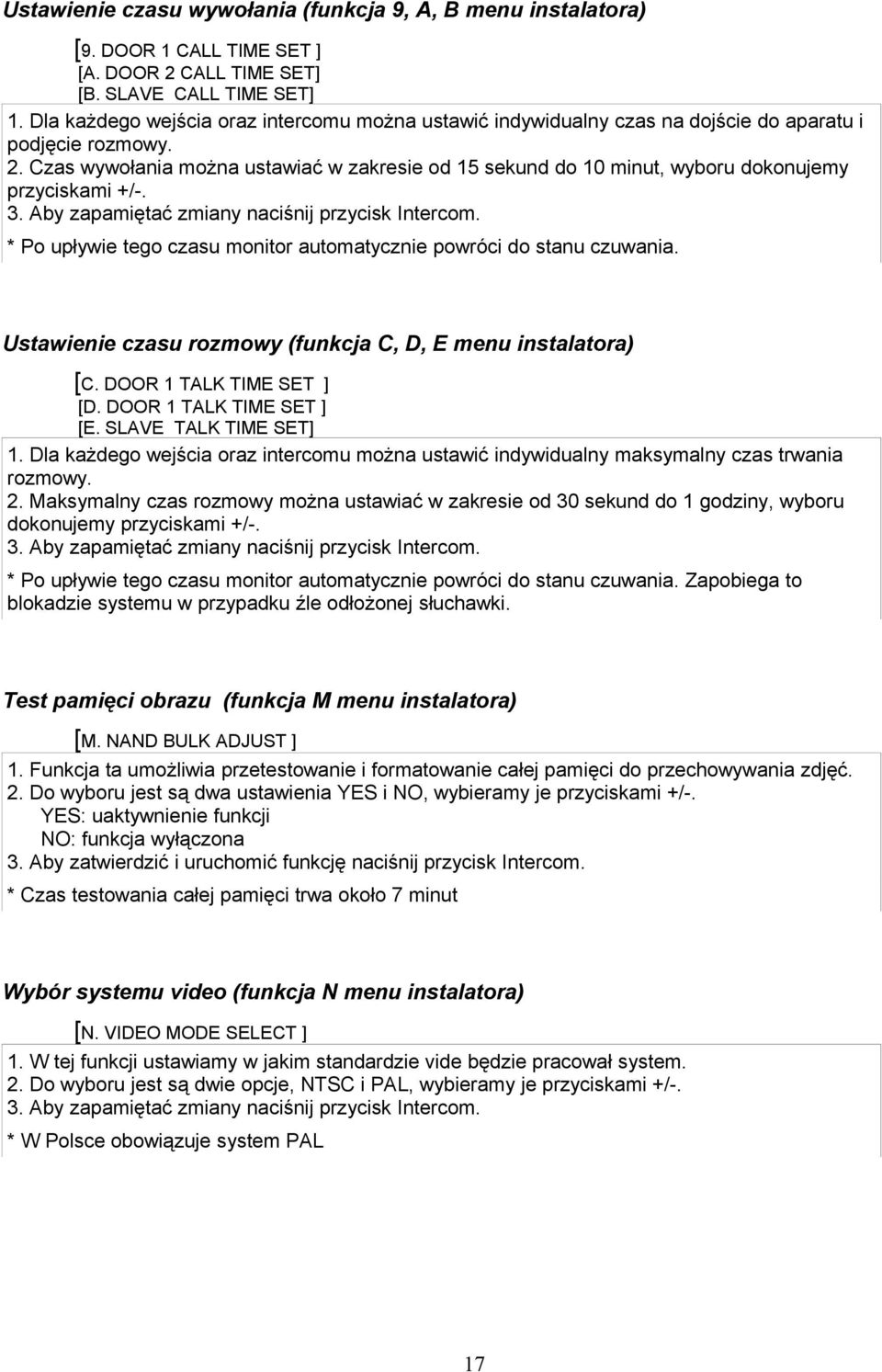 Ustawienie czasu wywołania (funkcja 9, A, B menu instalatora)

[9. DOOR 1 CALL TIME SET ]
[A. DOOR 2 CALL TIME SET]
[B. SLAVE CALL TIME SET]

1. Dla każdego wejścia oraz intercomu można ustawić indywidualny czas na dojście do aparatu i podjęcie rozmowy.
2. Czas wywołania można ustawiać w zakresie od 15 sekund do 10 minut, wyboru dokonujemy przyciskami +/-.
3. Aby zapamiętać zmiany naciśnij przycisk Intercom.
* Po upływie tego czasu monitor automatycznie powróci do stanu czuwania.

Ustawienie czasu rozmowy (funkcja C, D, E menu instalatora)

[C. DOOR 1 TALK TIME SET ]
[D. DOOR 1 TALK TIME SET ]
[E. SLAVE TALK TIME SET]

1. Dla każdego wejścia oraz intercomu można ustawić indywidualny maksymalny czas trwania rozmowy.
2. Maksymalny czas rozmowy można ustawiać w zakresie od 30 sekund do 1 godziny, wyboru dokonujemy przyciskami +/-.
3. Aby zapamiętać zmiany naciśnij przycisk Intercom.
* Po upływie tego czasu monitor automatycznie powróci do stanu czuwania. Zapobiega to blokadzie systemu w przypadku źle odłożonej słuchawki.

Test pamięci obrazu (funkcja M menu instalatora)

[M. NAND BULK ADJUST ]

1. Funkcja ta umożliwia przetestowanie i formatowanie całej pamięci do przechowywania zdjęć.
2. Do wyboru jest są dwa ustawienia YES i NO, wybieramy je przyciskami +/-.
YES: uaktywnienie funkcji
NO: funkcja wyłączona
3. Aby zatwierdzić i uruchomić funkcję naciśnij przycisk Intercom.
* Czas testowania całej pamięci trwa około 7 minut

Wybór systemu video (funkcja N menu instalatora)

[N. VIDEO MODE SELECT ]

1. W tej funkcji ustawiamy w jakim standardzie vide będzie pracował system.
2. Do wyboru jest są dwie opcje, NTSC i PAL, wybieramy je przyciskami +/-.
3. Aby zapamiętać zmiany naciśnij przycisk Intercom.
* W Polsce obowiązuje system PAL

17